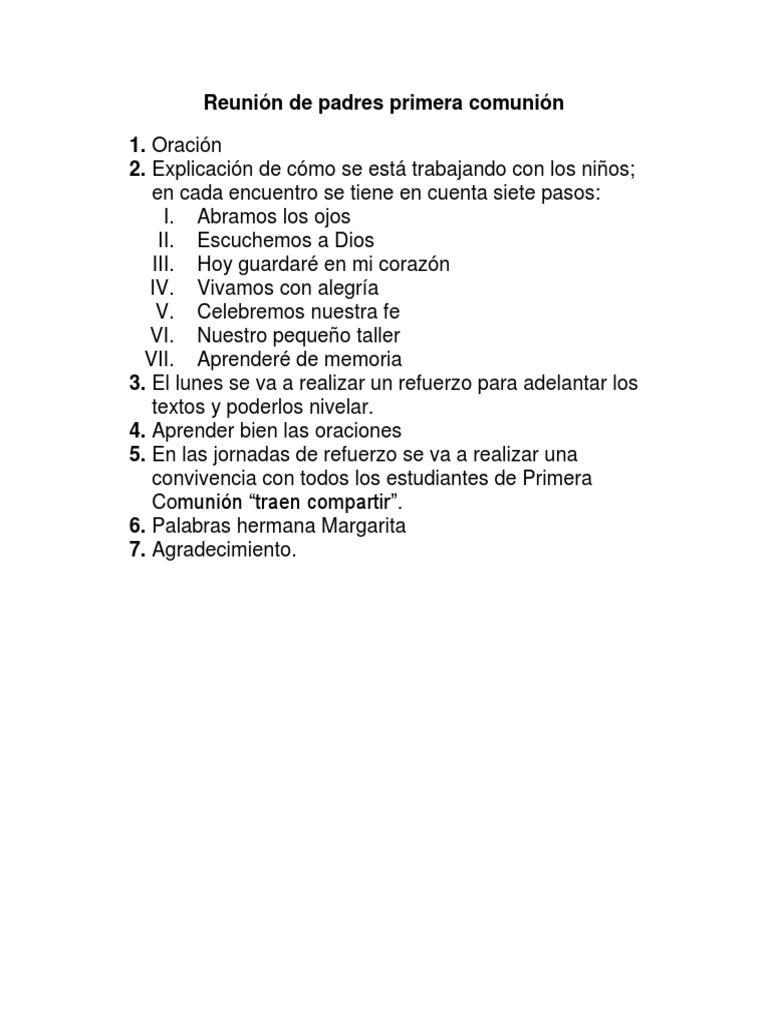 Reunión de padres primera comunión

1. Oración
2. Explicación de cómo se está trabajando con los niños; en cada encuentro se tiene en cuenta siete pasos:
I. Abramos los ojos
II. Escuchemos a Dios
III. Hoy guardaré en mi corazón
IV. Vivamos con alegría
V. Celebremos nuestra fe
VI. Nuestro pequeño taller
VII. Aprenderé de memoria
3. El lunes se va a realizar un refuerzo para adelantar los textos y poderlos nivelar.
4. Aprender bien las oraciones
5. En las jornadas de refuerzo se va a realizar una convivencia con todos los estudiantes de Primera Comunión “traen compartir”.
6. Palabras hermana Margarita
7. Agradecimiento.